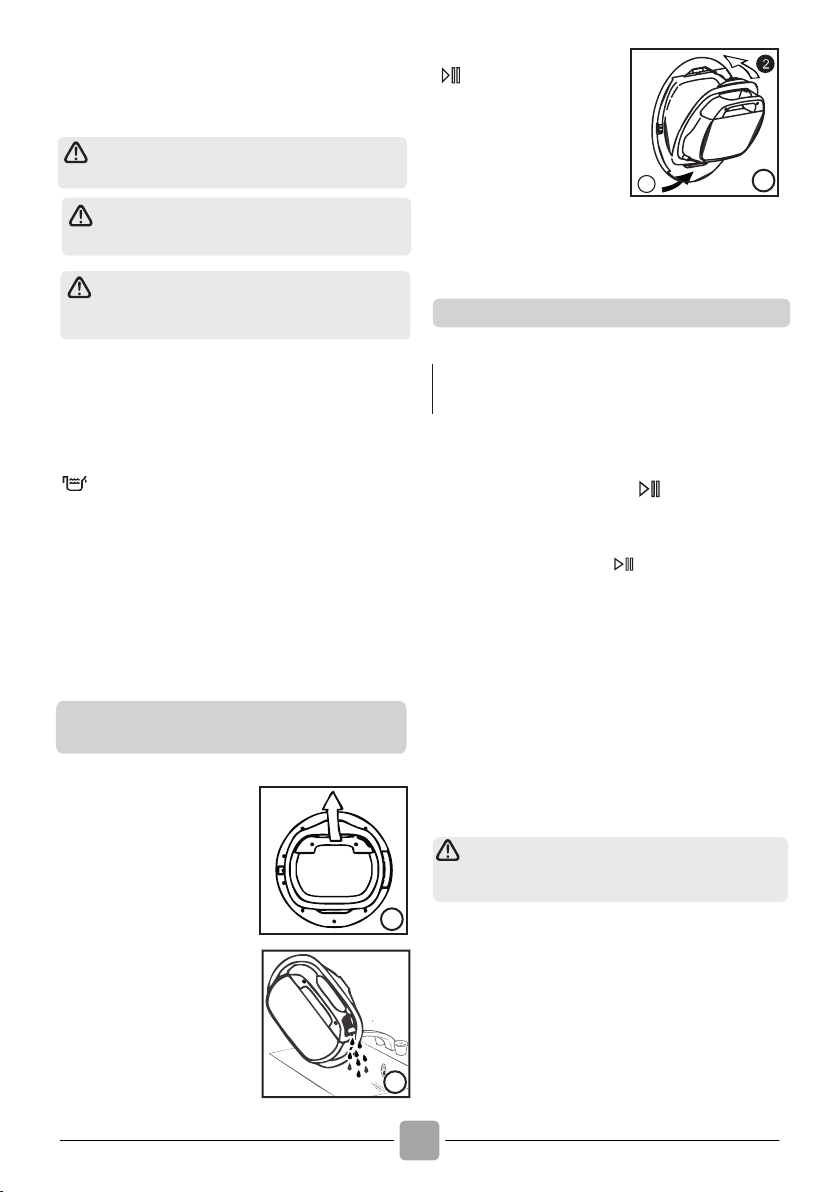 2